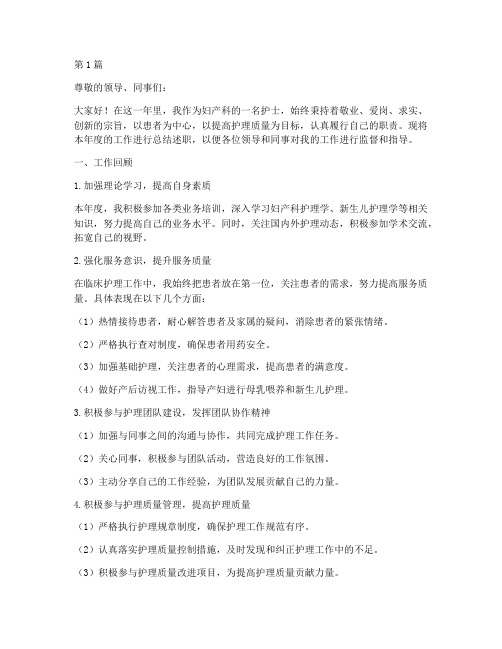 第1篇

尊敬的领导、同事们：

大家好！在这一年里，我作为妇产科的一名护士，始终秉持着敬业、爱岗、求实、创新的宗旨，以患者为中心，以提高护理质量为目标，认真履行自己的职责。现将本年度的工作进行总结述职，以便各位领导和同事对我的工作进行监督和指导。

一、工作回顾

1.加强理论学习，提高自身素质

本年度，我积极参加各类业务培训，深入学习妇产科护理学、新生儿护理学等相关知识，努力提高自己的业务水平。同时，关注国内外护理动态，积极参加学术交流，拓宽自己的视野。

2.强化服务意识，提升服务质量

在临床护理工作中，我始终把患者放在第一位，关注患者的需求，努力提高服务质量。具体表现在以下几个方面：

（1）热情接待患者，耐心解答患者及家属的疑问，消除患者的紧张情绪。

（2）严格执行查对制度，确保患者用药安全。

（3）加强基础护理，关注患者的心理需求，提高患者的满意度。

（4）做好产后访视工作，指导产妇进行母乳喂养和新生儿护理。

3.积极参与护理团队建设，发挥团队协作精神

（1）加强与同事之间的沟通与协作，共同完成护理工作任务。

（2）关心同事，积极参与团队活动，营造良好的工作氛围。

（3）主动分享自己的工作经验，为团队发展贡献自己的力量。

4.积极参与护理质量管理，提高护理质量

（1）严格执行护理规章制度，确保护理工作规范有序。

（2）认真落实护理质量控制措施，及时发现和纠正护理工作中的不足。

（3）积极参与护理质量改进项目，为提高护理质量贡献力量。